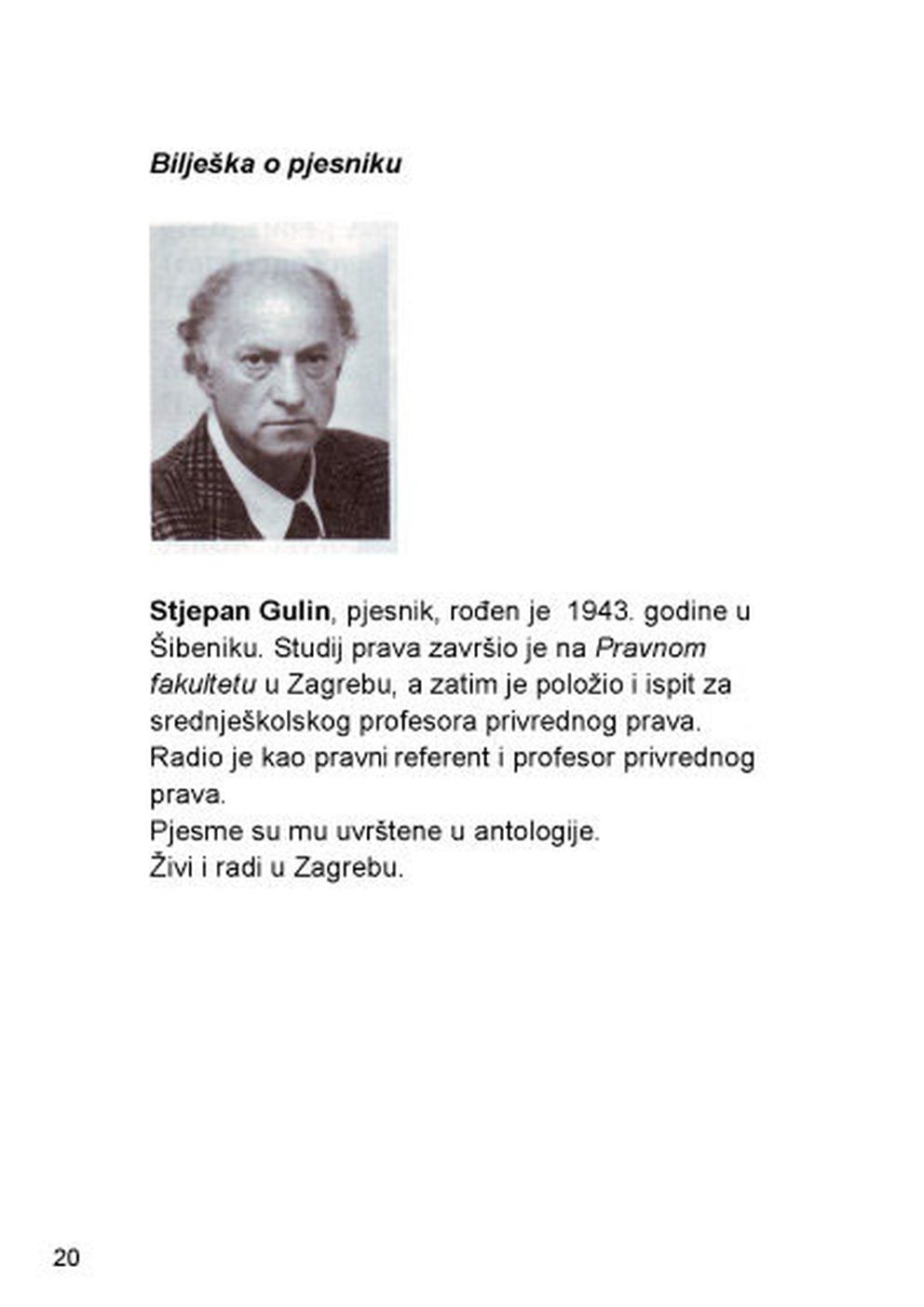 Bilješka o pjesniku

Stjepan Gulin, pjesnik, rođen je 1943. godine u Šibeniku. Studij prava završio je na Pravnom fakultetu u Zagrebu, a zatim je položio i ispit za srednješkolskog profesora privrednog prava. Radio je kao pravni referent i profesor privrednog prava.
Pjesme su mu uvrštene u antologije.
Živi i radi u Zagrebu.

20